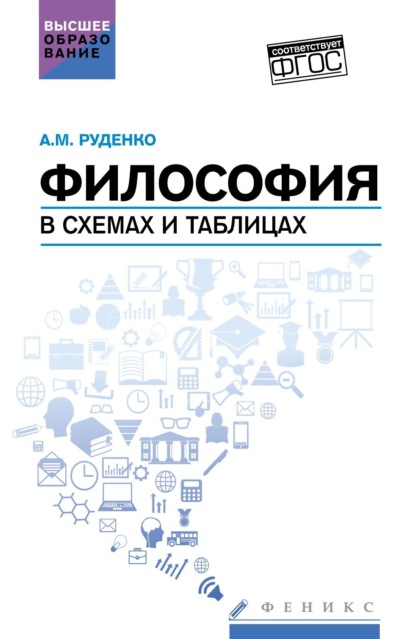 ВЫСШЕЕ ОБРАЗОВАНИЕ

соответствует ФГОС

А.М. РУДЕНКО

ФИЛОСОФИЯ

В СХЕМАХ И ТАБЛИЦАХ

ФЕНИКС